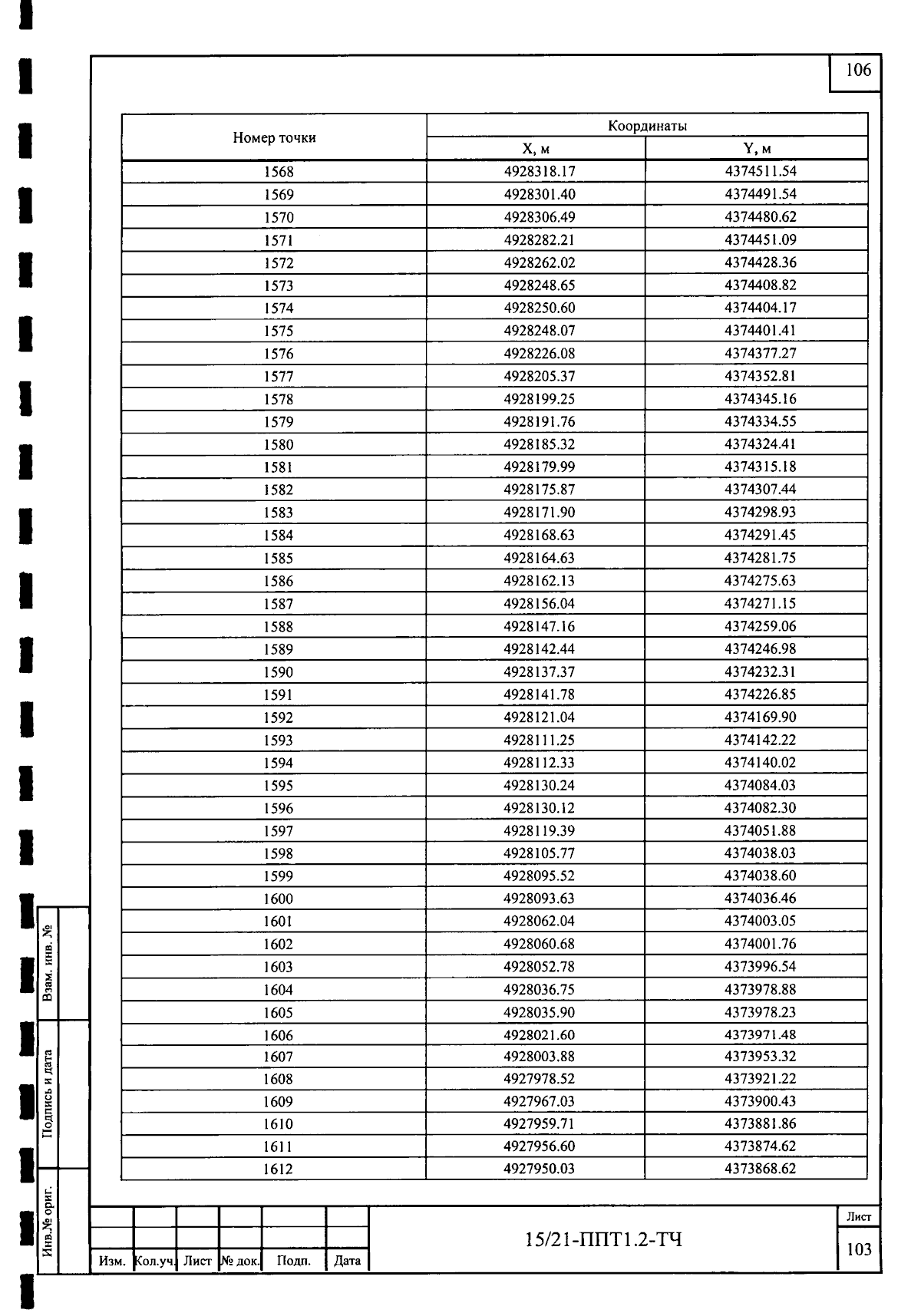 106

| Номер точки | Координаты X, м | Координаты Y, м |
|---|---|---|
| 1568 | 4928318.17 | 4374511.54 |
| 1569 | 4928301.40 | 4374491.54 |
| 1570 | 4928306.49 | 4374480.62 |
| 1571 | 4928282.21 | 4374451.09 |
| 1572 | 4928262.02 | 4374428.36 |
| 1573 | 4928248.65 | 4374408.82 |
| 1574 | 4928250.60 | 4374404.17 |
| 1575 | 4928248.07 | 4374401.41 |
| 1576 | 4928226.08 | 4374377.27 |
| 1577 | 4928205.37 | 4374352.81 |
| 1578 | 4928199.25 | 4374345.16 |
| 1579 | 4928191.76 | 4374334.55 |
| 1580 | 4928185.32 | 4374324.41 |
| 1581 | 4928179.99 | 4374315.18 |
| 1582 | 4928175.87 | 4374307.44 |
| 1583 | 4928171.90 | 4374298.93 |
| 1584 | 4928168.63 | 4374291.45 |
| 1585 | 4928164.63 | 4374281.75 |
| 1586 | 4928162.13 | 4374275.63 |
| 1587 | 4928156.04 | 4374271.15 |
| 1588 | 4928147.16 | 4374259.06 |
| 1589 | 4928142.44 | 4374246.98 |
| 1590 | 4928137.37 | 4374232.31 |
| 1591 | 4928141.78 | 4374226.85 |
| 1592 | 4928121.04 | 4374169.90 |
| 1593 | 4928111.25 | 4374142.22 |
| 1594 | 4928112.33 | 4374140.02 |
| 1595 | 4928130.24 | 4374084.03 |
| 1596 | 4928130.12 | 4374082.30 |
| 1597 | 4928119.39 | 4374051.88 |
| 1598 | 4928105.77 | 4374038.03 |
| 1599 | 4928095.52 | 4374038.60 |
| 1600 | 4928093.63 | 4374036.46 |
| 1601 | 4928062.04 | 4374003.05 |
| 1602 | 4928060.68 | 4374001.76 |
| 1603 | 4928052.78 | 4373996.54 |
| 1604 | 4928036.75 | 4373978.88 |
| 1605 | 4928035.90 | 4373978.23 |
| 1606 | 4928021.60 | 4373971.48 |
| 1607 | 4928003.88 | 4373953.32 |
| 1608 | 4927978.52 | 4373921.22 |
| 1609 | 4927967.03 | 4373900.43 |
| 1610 | 4927959.71 | 4373881.86 |
| 1611 | 4927956.60 | 4373874.62 |
| 1612 | 4927950.03 | 4373868.62 |

Взам. инв. №
Подпись и дата
Инв.№ ориг.

Изм. Кол.уч. Лист № док. Подп. Дата

15/21-ППТ1.2-ТЧ

Лист
103